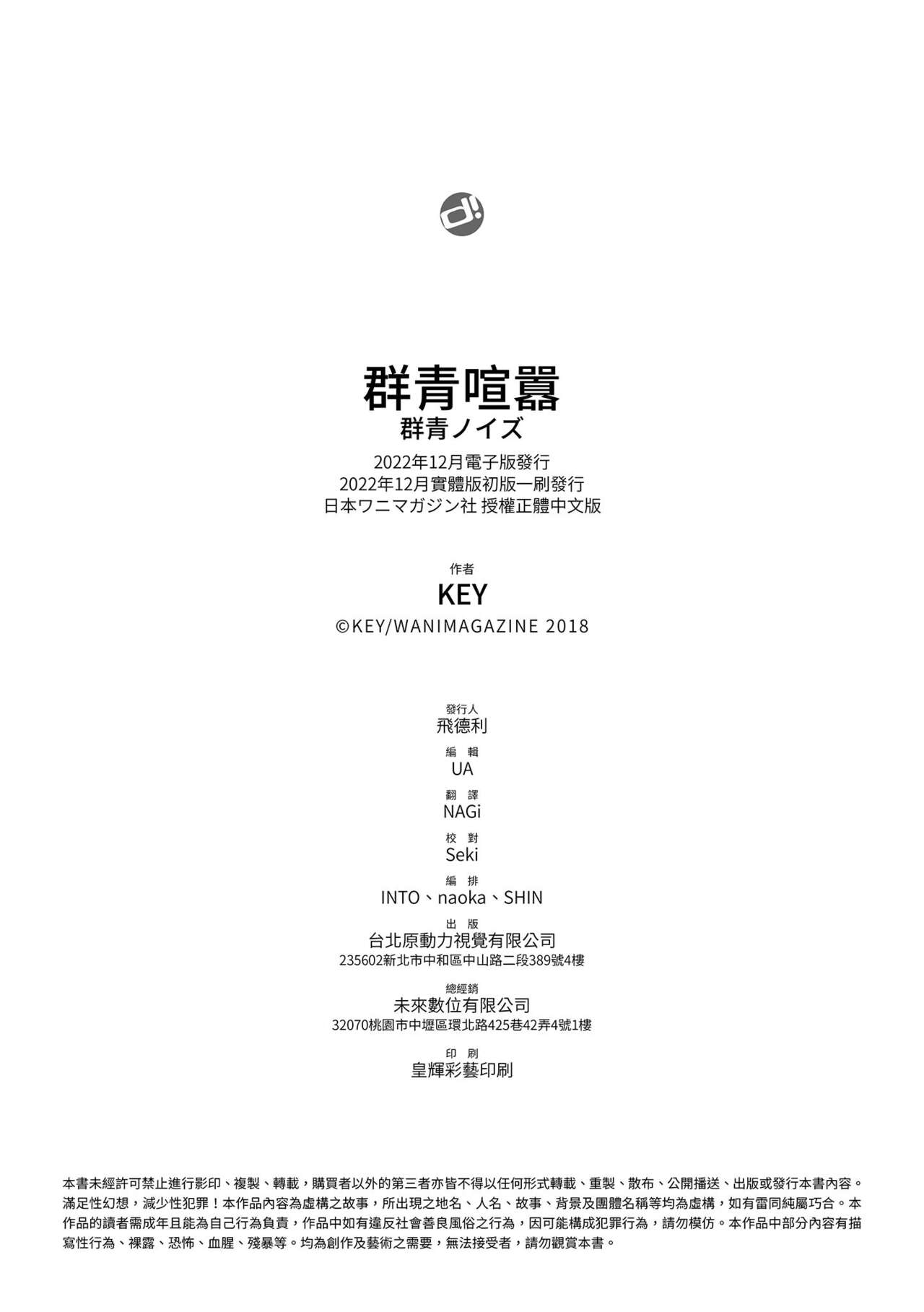 d!

群青喧囂
群青ノイズ
2022年12月電子版發行
2022年12月實體版初版一刷發行
日本ワニマガジン社 授權正體中文版

作者
KEY
©KEY/WANIMAGAZINE 2018

發行人
飛德利
編 輯
UA
翻 譯
NAGi
校 對
Seki
編 排
INTO、naoka、SHIN
出 版
台北原動力視覺有限公司
235602新北市中和區中山路二段389號4樓
總經銷
未來數位有限公司
32070桃園市中壢區環北路425巷42弄4號1樓
印 刷
皇輝彩藝印刷

本書未經許可禁止進行影印、複製、轉載，購買者以外的第三者亦皆不得以任何形式轉載、重製、散布、公開播送、出版或發行本書內容。滿足性幻想，減少性犯罪！本作品內容為虛構之故事，所出現之地名、人名、故事、背景及團體名稱等均為虛構，如有雷同純屬巧合。本作品的讀者需成年且能為自己行為負責，作品中如有違反社會善良風俗之行為，因可能構成犯罪行為，請勿模仿。本作品中部分內容有描寫性行為、裸露、恐怖、血腥、殘暴等。均為創作及藝術之需要，無法接受者，請勿觀賞本書。